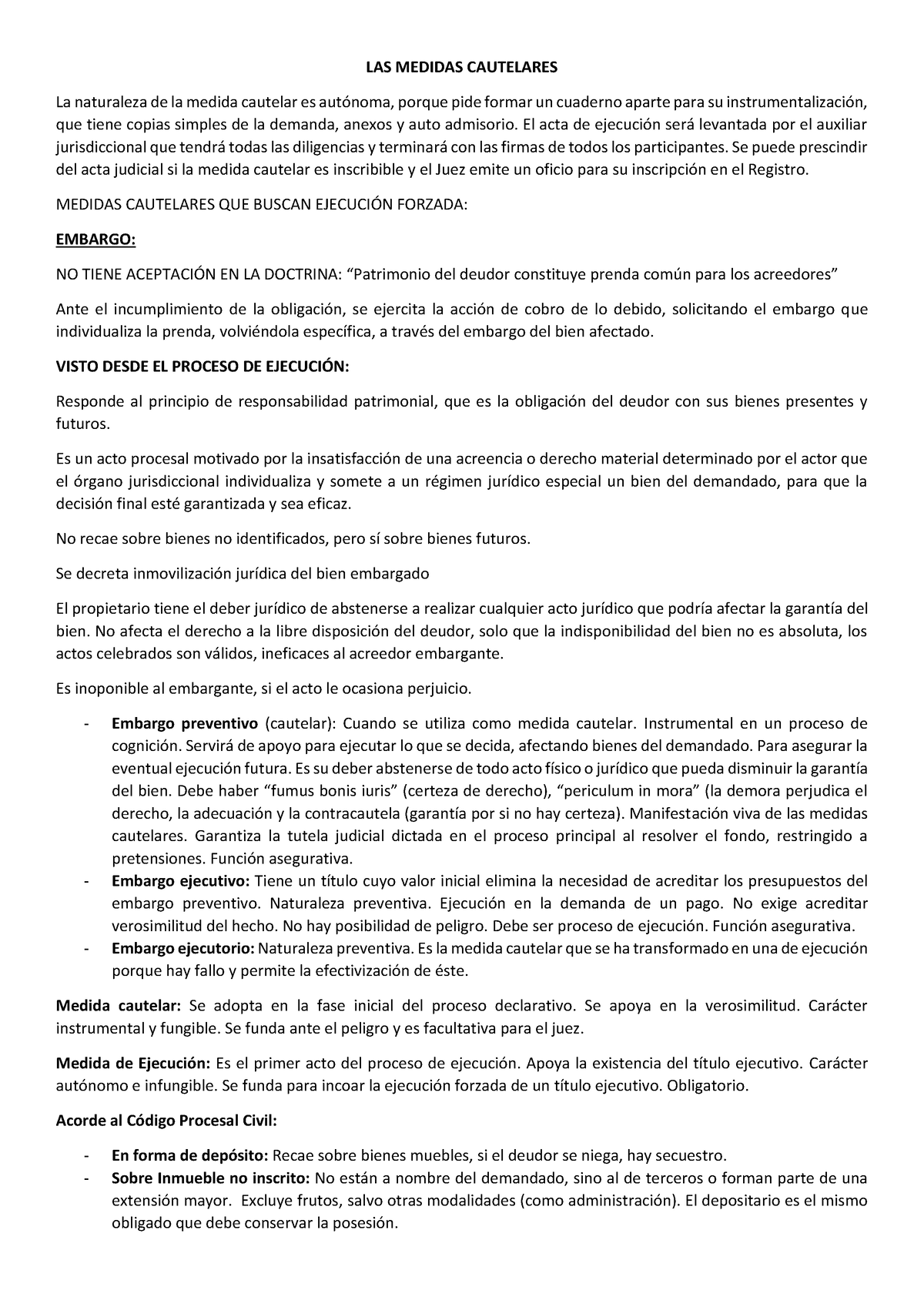 LAS MEDIDAS CAUTELARES

La naturaleza de la medida cautelar es autónoma, porque pide formar un cuaderno aparte para su instrumentalización, que tiene copias simples de la demanda, anexos y auto admisorio. El acta de ejecución será levantada por el auxiliar jurisdiccional que tendrá todas las diligencias y terminará con las firmas de todos los participantes. Se puede prescindir del acta judicial si la medida cautelar es inscribible y el Juez emite un oficio para su inscripción en el Registro.

MEDIDAS CAUTELARES QUE BUSCAN EJECUCIÓN FORZADA:

EMBARGO:

NO TIENE ACEPTACIÓN EN LA DOCTRINA: “Patrimonio del deudor constituye prenda común para los acreedores”

Ante el incumplimiento de la obligación, se ejercita la acción de cobro de lo debido, solicitando el embargo que individualiza la prenda, volviéndola específica, a través del embargo del bien afectado.

VISTO DESDE EL PROCESO DE EJECUCIÓN:

Responde al principio de responsabilidad patrimonial, que es la obligación del deudor con sus bienes presentes y futuros.

Es un acto procesal motivado por la insatisfacción de una acreencia o derecho material determinado por el actor que el órgano jurisdiccional individualiza y somete a un régimen jurídico especial un bien del demandado, para que la decisión final esté garantizada y sea eficaz.

No recae sobre bienes no identificados, pero sí sobre bienes futuros.

Se decreta inmovilización jurídica del bien embargado

El propietario tiene el deber jurídico de abstenerse a realizar cualquier acto jurídico que podría afectar la garantía del bien. No afecta el derecho a la libre disposición del deudor, solo que la indisponibilidad del bien no es absoluta, los actos celebrados son válidos, ineficaces al acreedor embargante.

Es inoponible al embargante, si el acto le ocasiona perjuicio.

- Embargo preventivo (cautelar): Cuando se utiliza como medida cautelar. Instrumental en un proceso de cognición. Servirá de apoyo para ejecutar lo que se decida, afectando bienes del demandado. Para asegurar la eventual ejecución futura. Es su deber abstenerse de todo acto físico o jurídico que pueda disminuir la garantía del bien. Debe haber “fumus bonis iuris” (certeza de derecho), “periculum in mora” (la demora perjudica el derecho, la adecuación y la contracautela (garantía por si no hay certeza). Manifestación viva de las medidas cautelares. Garantiza la tutela judicial dictada en el proceso principal al resolver el fondo, restringido a pretensiones. Función asegurativa.
- Embargo ejecutivo: Tiene un título cuyo valor inicial elimina la necesidad de acreditar los presupuestos del embargo preventivo. Naturaleza preventiva. Ejecución en la demanda de un pago. No exige acreditar verosimilitud del hecho. No hay posibilidad de peligro. Debe ser proceso de ejecución. Función asegurativa.
- Embargo ejecutorio: Naturaleza preventiva. Es la medida cautelar que se ha transformado en una de ejecución porque hay fallo y permite la efectivización de éste.

Medida cautelar: Se adopta en la fase inicial del proceso declarativo. Se apoya en la verosimilitud. Carácter instrumental y fungible. Se funda ante el peligro y es facultativa para el juez.

Medida de Ejecución: Es el primer acto del proceso de ejecución. Apoya la existencia del título ejecutivo. Carácter autónomo e infungible. Se funda para incoar la ejecución forzada de un título ejecutivo. Obligatorio.

Acorde al Código Procesal Civil:

- En forma de depósito: Recae sobre bienes muebles, si el deudor se niega, hay secuestro.
- Sobre Inmueble no inscrito: No están a nombre del demandado, sino al de terceros o forman parte de una extensión mayor. Excluye frutos, salvo otras modalidades (como administración). El depositario es el mismo obligado que debe conservar la posesión.